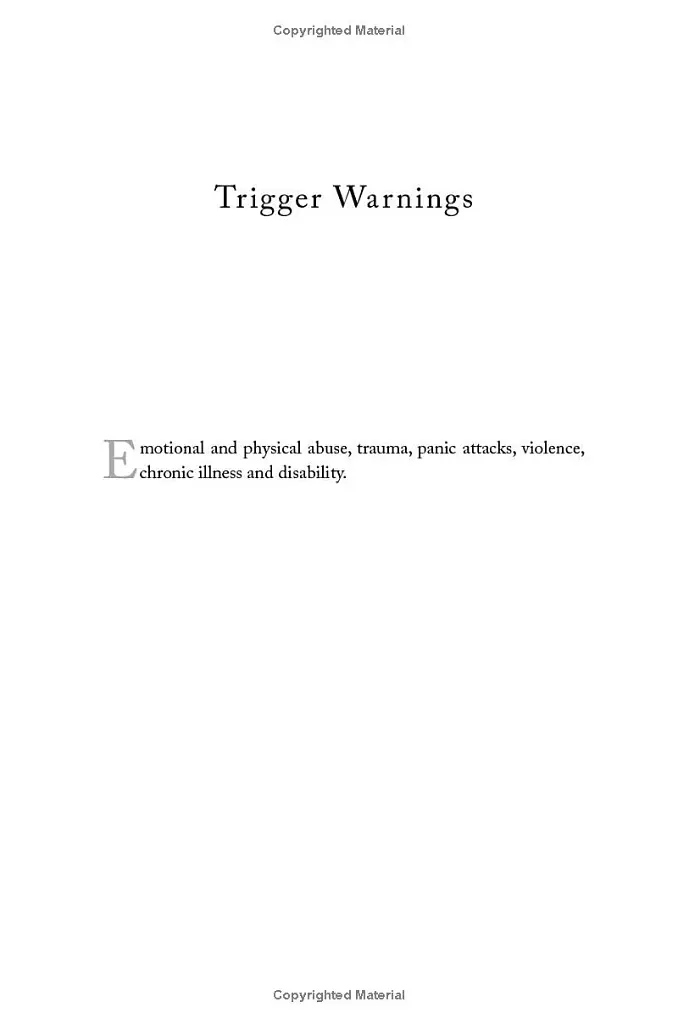 Copyrighted Material

Trigger Warnings

Emotional and physical abuse, trauma, panic attacks, violence, chronic illness and disability.

Copyrighted Material